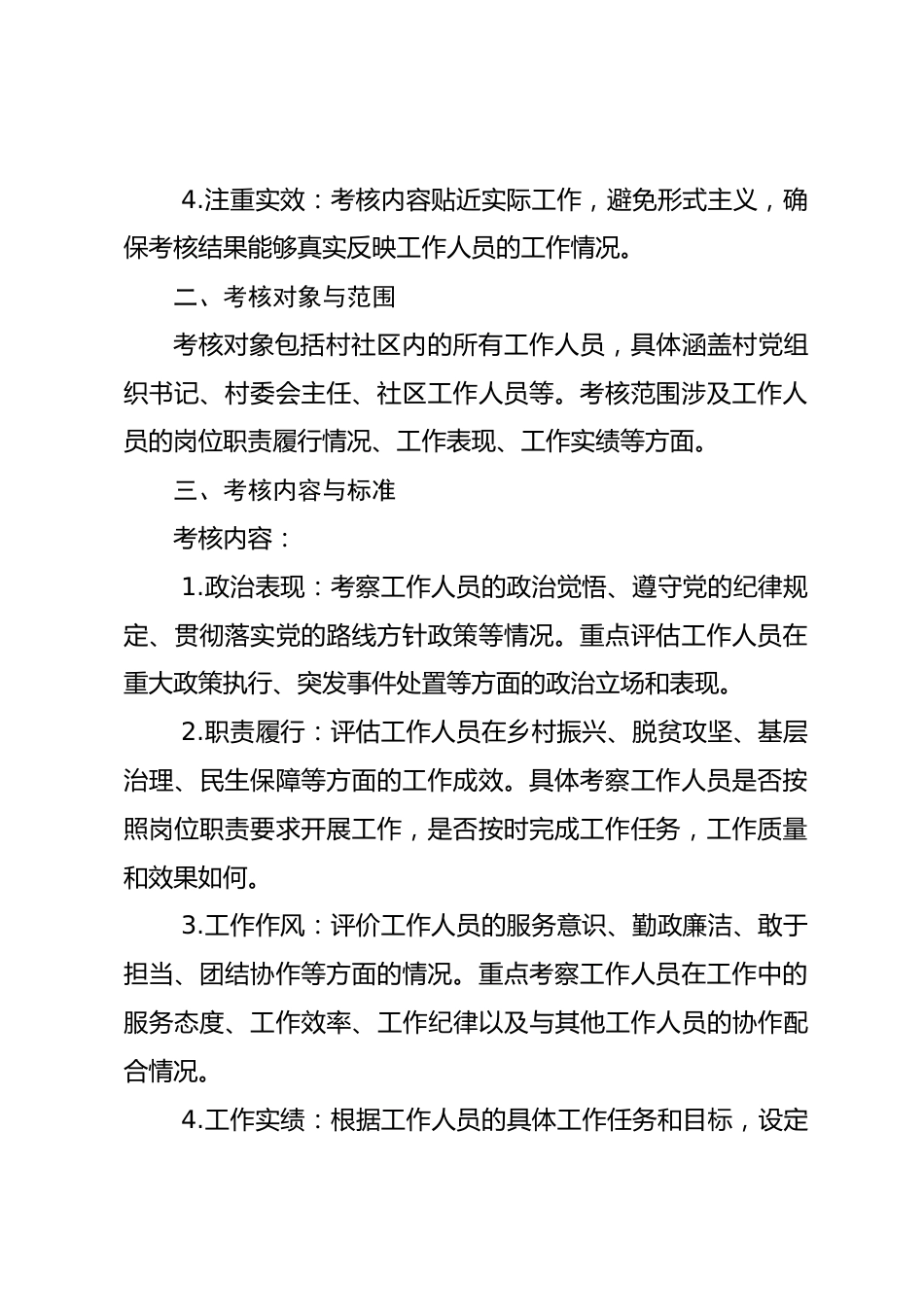 4.注重实效：考核内容贴近实际工作，避免形式主义，确保考核结果能够真实反映工作人员的工作情况。

二、考核对象与范围

考核对象包括村社区内的所有工作人员，具体涵盖村党组织书记、村委会主任、社区工作人员等。考核范围涉及工作人员的岗位职责履行情况、工作表现、工作实绩等方面。

三、考核内容与标准

考核内容：

1.政治表现：考察工作人员的政治觉悟、遵守党的纪律规定、贯彻落实党的路线方针政策等情况。重点评估工作人员在重大政策执行、突发事件处置等方面的政治立场和表现。

2.职责履行：评估工作人员在乡村振兴、脱贫攻坚、基层治理、民生保障等方面的工作成效。具体考察工作人员是否按照岗位职责要求开展工作，是否按时完成工作任务，工作质量和效果如何。

3.工作作风：评价工作人员的服务意识、勤政廉洁、敢于担当、团结协作等方面的情况。重点考察工作人员在工作中的服务态度、工作效率、工作纪律以及与其他工作人员的协作配合情况。

4.工作实绩：根据工作人员的具体工作任务和目标，设定